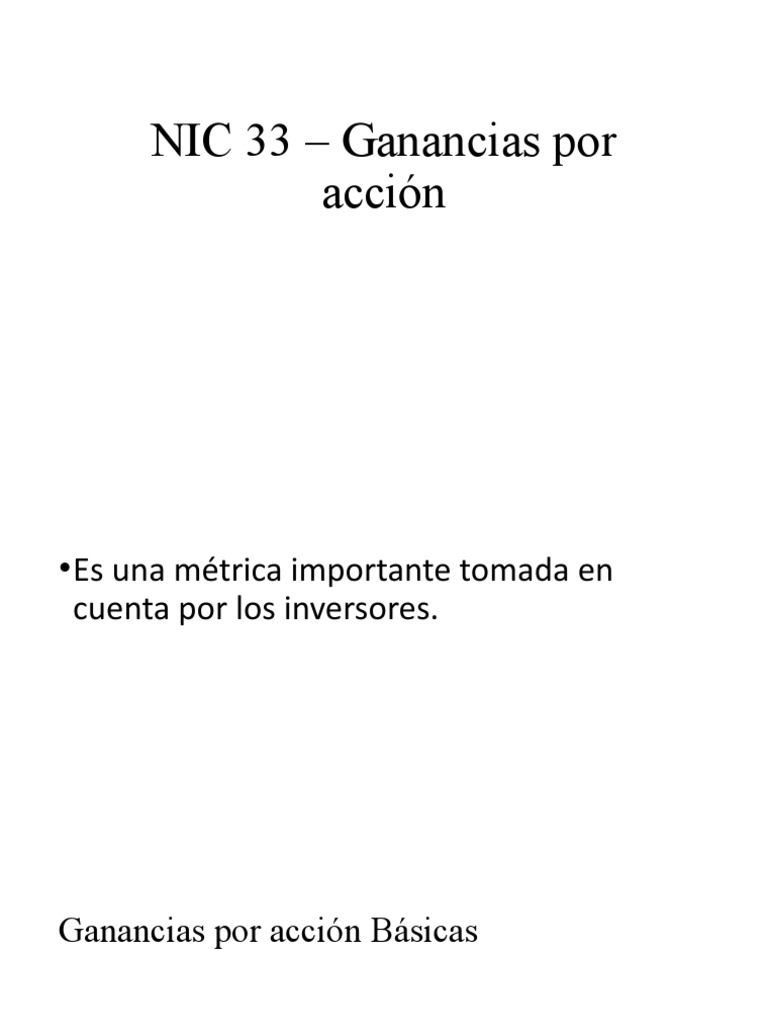 NIC 33 – Ganancias por acción

• Es una métrica importante tomada en cuenta por los inversores.

Ganancias por acción Básicas